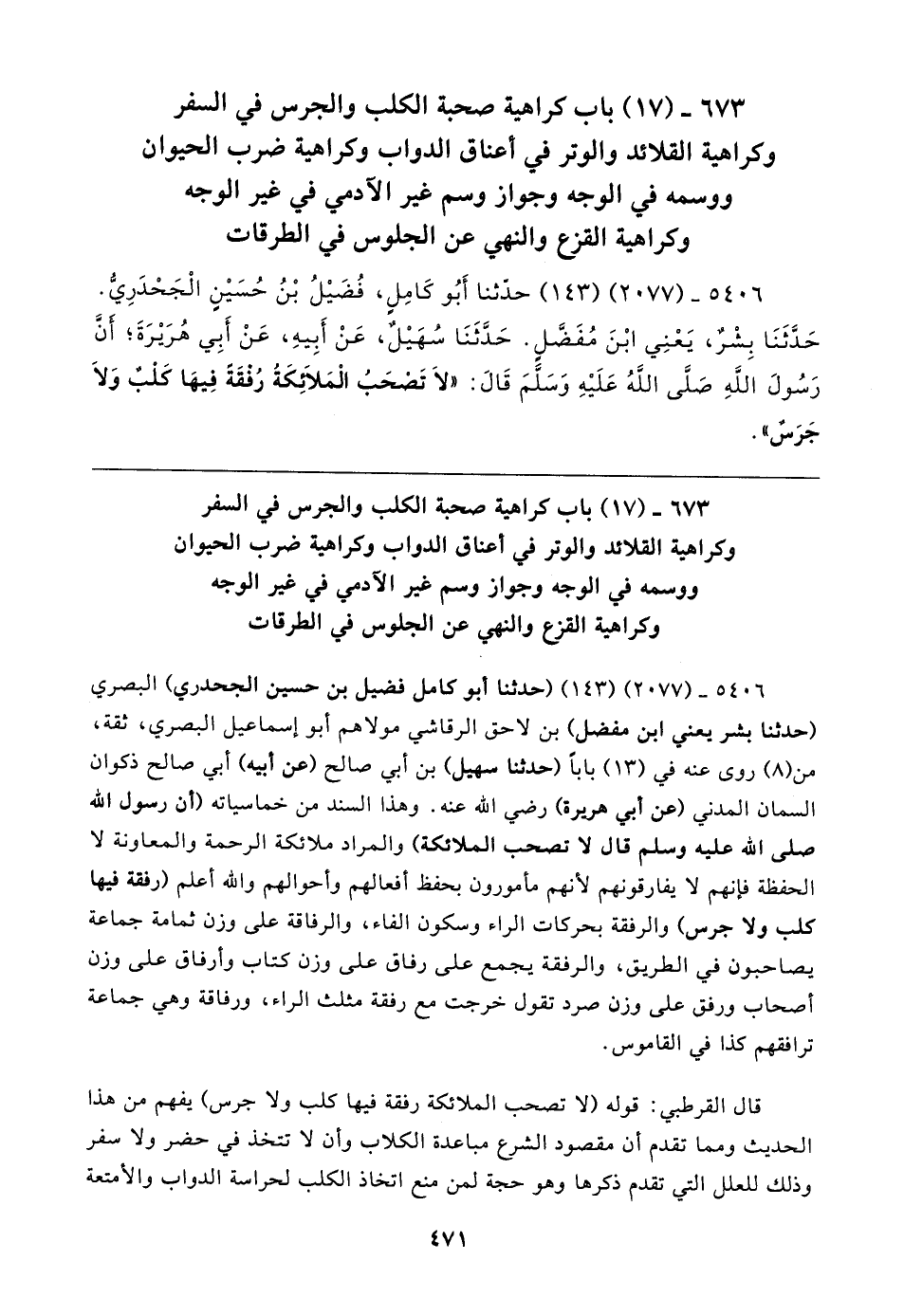 ٦٧٣ ـ (١٧) باب كراهية صحبة الكلب والجرس في السفر وكراهية القلائد والوتر في أعناق الدواب وكراهية ضرب الحيوان ووسمه في الوجه وجواز وسم غير الآدمي في غير الوجه وكراهية القزع والنهي عن الجلوس في الطرقات

٥٤٠٦ ـ (٢٠٧٧) (١٤٣) حدّثنا أَبُو كَامِلٍ، فُضَيْلُ بْنُ حُسَيْنٍ الْجَحْدَرِيُّ. حَدَّثَنَا بِشْرٌ، يَعْنِي ابْنَ مُفَضَّلٍ. حَدَّثَنَا سُهَيْلٌ، عَنْ أَبِيهِ، عَنْ أَبِي هُرَيْرَةَ؛ أَنَّ رَسُولَ اللَّهِ صَلَّى اللَّهُ عَلَيْهِ وَسَلَّمَ قَالَ: «لاَ تَصْحَبُ الْمَلاَئِكَةُ رُفْقَةً فِيهَا كَلْبٌ وَلاَ جَرَسٌ».

٦٧٣ ـ (١٧) باب كراهية صحبة الكلب والجرس في السفر وكراهية القلائد والوتر في أعناق الدواب وكراهية ضرب الحيوان ووسمه في الوجه وجواز وسم غير الآدمي في غير الوجه وكراهية القزع والنهي عن الجلوس في الطرقات

٥٤٠٦ ـ (٢٠٧٧) (١٤٣) (حدثنا أبو كامل فضيل بن حسين الجحدري) البصري (حدثنا بشر يعني ابن مفضل) بن لاحق الرقاشي مولاهم أبو إسماعيل البصري، ثقة، من(٨) روى عنه في (١٣) باباً (حدثنا سهيل) بن أبي صالح (عن أبيه) أبي صالح ذكوان السمان المدني (عن أبي هريرة) رضي الله عنه. وهذا السند من خماسياته (أن رسول الله صلى الله عليه وسلم قال لا تصحب الملائكة) والمراد ملائكة الرحمة والمعاونة لا الحفظة فإنهم لا يفارقونهم لأنهم مأمورون بحفظ أفعالهم وأحوالهم والله أعلم (رفقة فيها كلب ولا جرس) والرفقة بحركات الراء وسكون الفاء، والرفاقة على وزن ثمامة جماعة يصاحبون في الطريق، والرفقة يجمع على رفاق على وزن كتاب وأرفاق على وزن أصحاب ورفق على وزن صرد تقول خرجت مع رفقة مثلث الراء، ورفاقة وهي جماعة ترافقهم كذا في القاموس.

قال القرطبي: قوله (لا تصحب الملائكة رفقة فيها كلب ولا جرس) يفهم من هذا الحديث ومما تقدم أن مقصود الشرع مباعدة الكلاب وأن لا تتخذ في حضر ولا سفر وذلك للعلل التي تقدم ذكرها وهو حجة لمن منع اتخاذ الكلب لحراسة الدواب والأمتعة

٤٧١